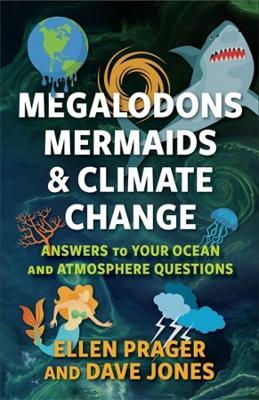 MEGALODONS MERMAIDS & CLIMATE CHANGE

ANSWERS TO YOUR OCEAN AND ATMOSPHERE QUESTIONS

ELLEN PRAGER AND DAVE JONES